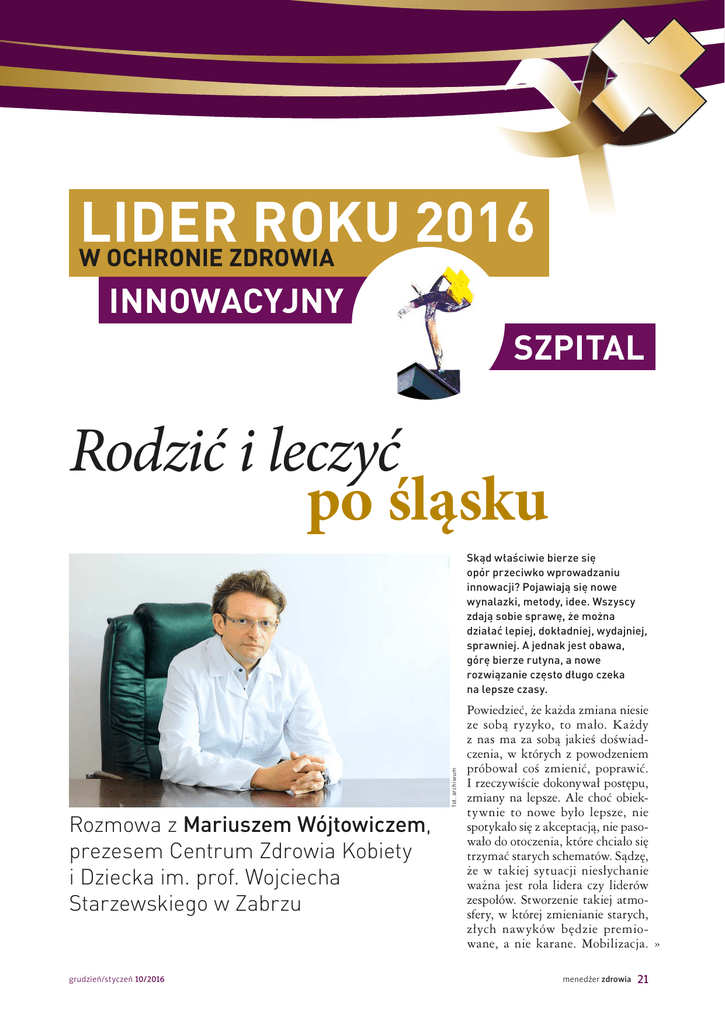 LIDER ROKU 2016
W OCHRONIE ZDROWIA
INNOWACYJNY
SZPITAL

Rodzić i leczyć po śląsku

fot. archiwum

Rozmowa z Mariuszem Wójtowiczem, prezesem Centrum Zdrowia Kobiety i Dziecka im. prof. Wojciecha Starzewskiego w Zabrzu

Skąd właściwie bierze się opór przeciwko wprowadzaniu innowacji? Pojawiają się nowe wynalazki, metody, idee. Wszyscy zdają sobie sprawę, że można działać lepiej, dokładniej, wydajniej, sprawniej. A jednak jest obawa, górę bierze rutyna, a nowe rozwiązanie często długo czeka na lepsze czasy.

Powiedzieć, że każda zmiana niesie ze sobą ryzyko, to mało. Każdy z nas ma za sobą jakieś doświadczenia, w których z powodzeniem próbował coś zmienić, poprawić. I rzeczywiście dokonywał postępu, zmiany na lepsze. Ale choć obiektywnie to nowe było lepsze, nie spotykało się z akceptacją, nie pasowało do otoczenia, które chciało się trzymać starych schematów. Sądzę, że w takiej sytuacji niesłychanie ważna jest rola lidera czy liderów zespołów. Stworzenie takiej atmosfery, w której zmienianie starych, złych nawyków będzie premiowane, a nie karane. Mobilizacja. »

grudzień/styczeń 10/2016

menedżer zdrowia 21